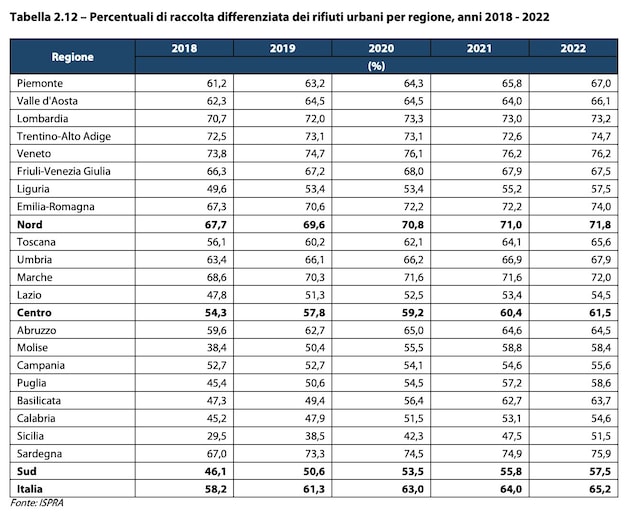 Tabella 2.12 – Percentuali di raccolta differenziata dei rifiuti urbani per regione, anni 2018 - 2022

| Regione | 2018 | 2019 | 2020 | 2021 | 2022 |
|---|---|---|---|---|---|
| | (%) | | | | |
| Piemonte | 61,2 | 63,2 | 64,3 | 65,8 | 67,0 |
| Valle d'Aosta | 62,3 | 64,5 | 64,5 | 64,0 | 66,1 |
| Lombardia | 70,7 | 72,0 | 73,3 | 73,0 | 73,2 |
| Trentino-Alto Adige | 72,5 | 73,1 | 73,1 | 72,6 | 74,7 |
| Veneto | 73,8 | 74,7 | 76,1 | 76,2 | 76,2 |
| Friuli-Venezia Giulia | 66,3 | 67,2 | 68,0 | 67,9 | 67,5 |
| Liguria | 49,6 | 53,4 | 53,4 | 55,2 | 57,5 |
| Emilia-Romagna | 67,3 | 70,6 | 72,2 | 72,2 | 74,0 |
| **Nord** | **67,7** | **69,6** | **70,8** | **71,0** | **71,8** |
| Toscana | 56,1 | 60,2 | 62,1 | 64,1 | 65,6 |
| Umbria | 63,4 | 66,1 | 66,2 | 66,9 | 67,9 |
| Marche | 68,6 | 70,3 | 71,6 | 71,6 | 72,0 |
| Lazio | 47,8 | 51,3 | 52,5 | 53,4 | 54,5 |
| **Centro** | **54,3** | **57,8** | **59,2** | **60,4** | **61,5** |
| Abruzzo | 59,6 | 62,7 | 65,0 | 64,6 | 64,5 |
| Molise | 38,4 | 50,4 | 55,5 | 58,8 | 58,4 |
| Campania | 52,7 | 52,7 | 54,1 | 54,6 | 55,6 |
| Puglia | 45,4 | 50,6 | 54,5 | 57,2 | 58,6 |
| Basilicata | 47,3 | 49,4 | 56,4 | 62,7 | 63,7 |
| Calabria | 45,2 | 47,9 | 51,5 | 53,1 | 54,6 |
| Sicilia | 29,5 | 38,5 | 42,3 | 47,5 | 51,5 |
| Sardegna | 67,0 | 73,3 | 74,5 | 74,9 | 75,9 |
| **Sud** | **46,1** | **50,6** | **53,5** | **55,8** | **57,5** |
| **Italia** | **58,2** | **61,3** | **63,0** | **64,0** | **65,2** |

Fonte: ISPRA